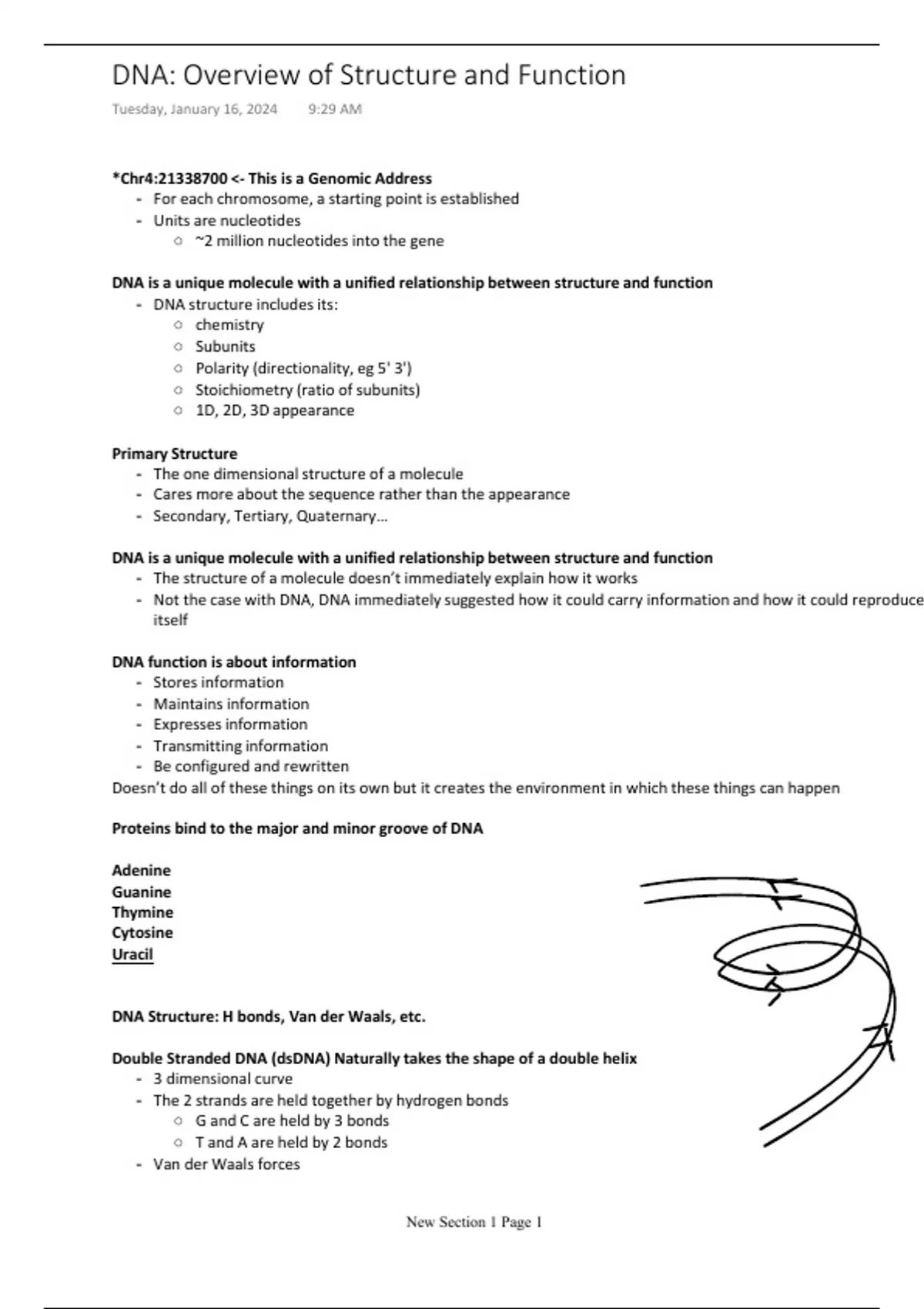 DNA: Overview of Structure and Function

Tuesday, January 16, 2024 9:29 AM

*Chr4:21338700 <- This is a Genomic Address
- For each chromosome, a starting point is established
- Units are nucleotides
  ○ ~2 million nucleotides into the gene

DNA is a unique molecule with a unified relationship between structure and function
- DNA structure includes its:
  ○ chemistry
  ○ Subunits
  ○ Polarity (directionality, eg 5' 3')
  ○ Stoichiometry (ratio of subunits)
  ○ 1D, 2D, 3D appearance

Primary Structure
- The one dimensional structure of a molecule
- Cares more about the sequence rather than the appearance
- Secondary, Tertiary, Quaternary…

DNA is a unique molecule with a unified relationship between structure and function
- The structure of a molecule doesn't immediately explain how it works
- Not the case with DNA, DNA immediately suggested how it could carry information and how it could reproduce itself

DNA function is about information
- Stores information
- Maintains information
- Expresses information
- Transmitting information
- Be configured and rewritten
Doesn't do all of these things on its own but it creates the environment in which these things can happen

Proteins bind to the major and minor groove of DNA

Adenine
Guanine
Thymine
Cytosine
Uracil

DNA Structure: H bonds, Van der Waals, etc.

Double Stranded DNA (dsDNA) Naturally takes the shape of a double helix
- 3 dimensional curve
- The 2 strands are held together by hydrogen bonds
  ○ G and C are held by 3 bonds
  ○ T and A are held by 2 bonds
- Van der Waals forces

New Section 1 Page 1